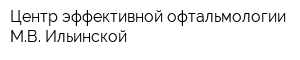 Центр эффективной офтальмологии М.В. Ильинской